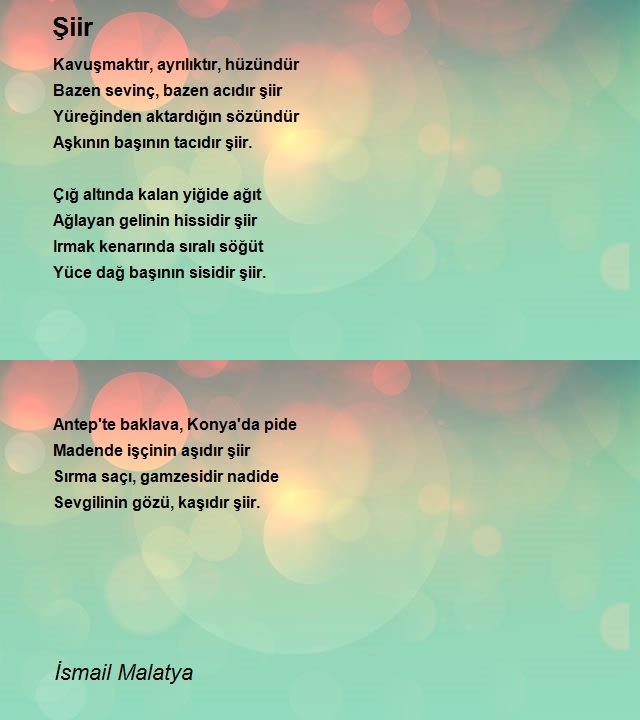 Şiir

Kavuşmaktır, ayrılıktır, hüzündür
Bazen sevinç, bazen acıdır şiir
Yüreğinden aktardığın sözündür
Aşkının başının tacıdır şiir.

Çığ altında kalan yiğide ağıt
Ağlayan gelinin hissidir şiir
Irmak kenarında sıralı söğüt
Yüce dağ başının sisidir şiir.

Antep'te baklava, Konya'da pide
Madende işçinin aşıdır şiir
Sırma saçı, gamzesidir nadide
Sevgilinin gözü, kaşıdır şiir.

İsmail Malatya